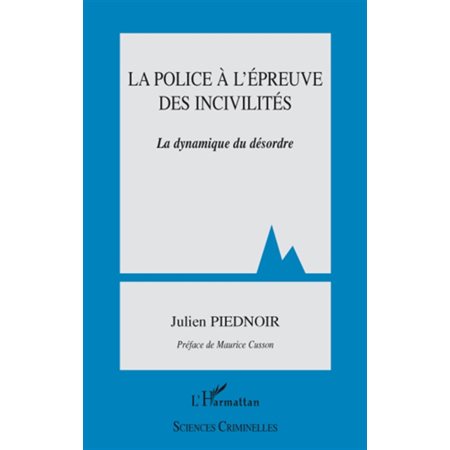 LA POLICE À L'ÉPREUVE DES INCIVILITÉS

La dynamique du désordre

Julien PIEDNOIR

Préface de Maurice Cusson

L'Harmattan

SCIENCES CRIMINELLES